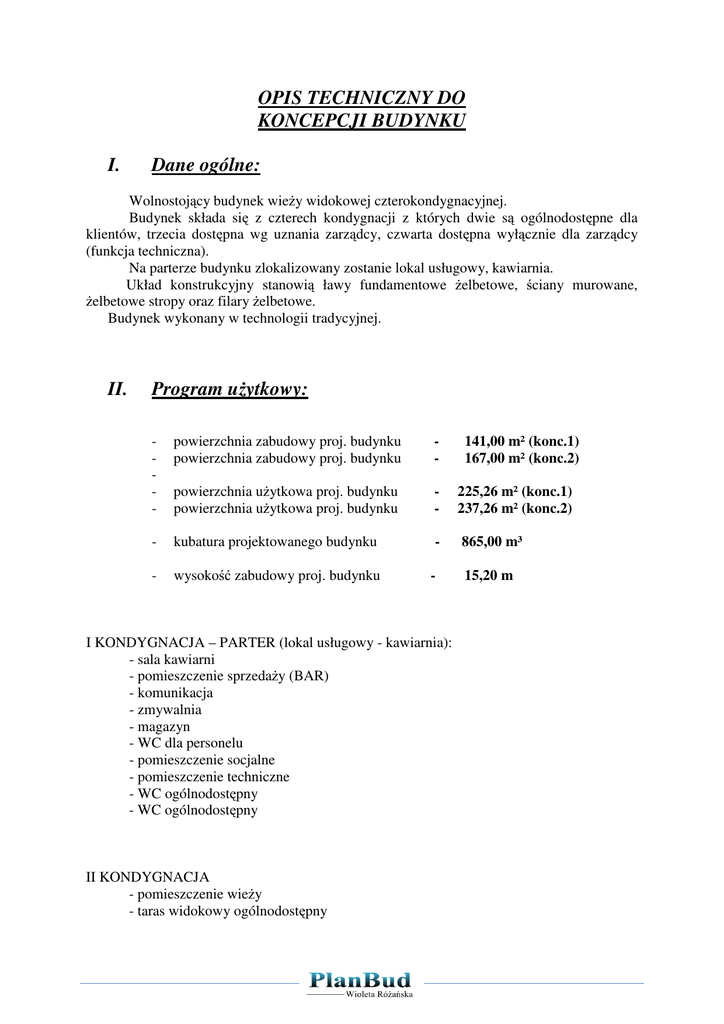 OPIS TECHNICZNY DO KONCEPCJI BUDYNKU

I. Dane ogólne:

Wolnostojący budynek wieży widokowej czterokondygnacyjnej.

Budynek składa się z czterech kondygnacji z których dwie są ogólnodostępne dla klientów, trzecia dostępna wg uznania zarządcy, czwarta dostępna wyłącznie dla zarządcy (funkcja techniczna).

Na parterze budynku zlokalizowany zostanie lokal usługowy, kawiarnia.

Układ konstrukcyjny stanowią ławy fundamentowe żelbetowe, ściany murowane, żelbetowe stropy oraz filary żelbetowe.

Budynek wykonany w technologii tradycyjnej.

II. Program użytkowy:

- powierzchnia zabudowy proj. budynku - 141,00 m² (konc.1)
- powierzchnia zabudowy proj. budynku - 167,00 m² (konc.2)
-
- powierzchnia użytkowa proj. budynku - 225,26 m² (konc.1)
- powierzchnia użytkowa proj. budynku - 237,26 m² (konc.2)

- kubatura projektowanego budynku - 865,00 m³

- wysokość zabudowy proj. budynku - 15,20 m

I KONDYGNACJA – PARTER (lokal usługowy - kawiarnia):
- sala kawiarni
- pomieszczenie sprzedaży (BAR)
- komunikacja
- zmywalnia
- magazyn
- WC dla personelu
- pomieszczenie socjalne
- pomieszczenie techniczne
- WC ogólnodostępny
- WC ogólnodostępny

II KONDYGNACJA
- pomieszczenie wieży
- taras widokowy ogólnodostępny

PlanBud
Wioleta Różańska